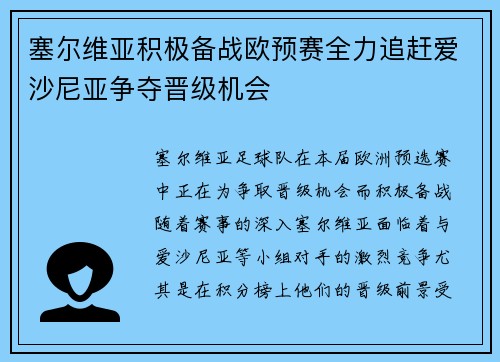 塞尔维亚积极备战欧预赛全力追赶爱沙尼亚争夺晋级机会

塞尔维亚足球队在本届欧洲预选赛中正在为争取晋级机会而积极备战随着赛事的深入塞尔维亚面临着与爱沙尼亚等小组对手的激烈竞争尤其是在积分榜上他们的晋级前景受